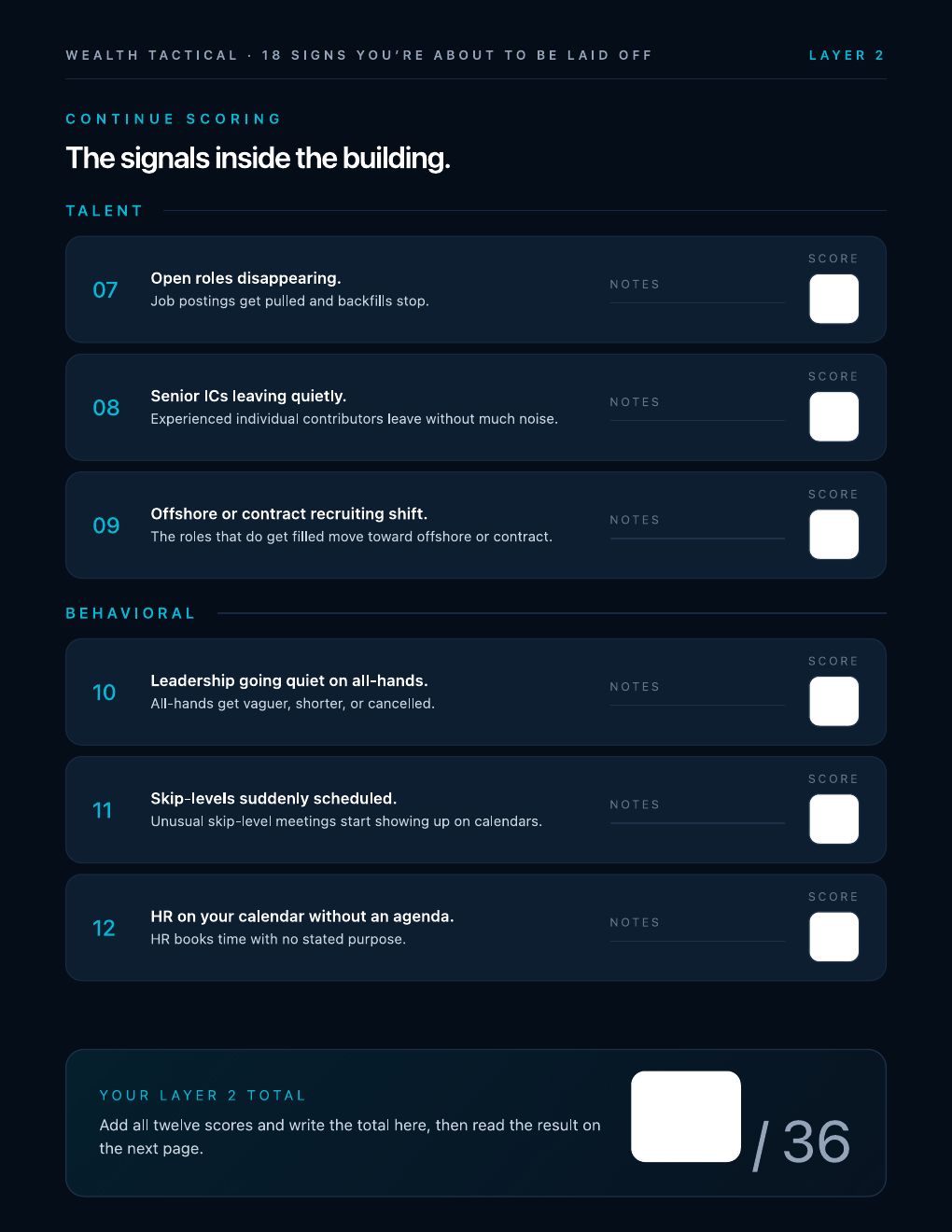 WEALTH TACTICAL · 18 SIGNS YOU'RE ABOUT TO BE LAID OFF

LAYER 2

CONTINUE SCORING

The signals inside the building.

TALENT

07
Open roles disappearing.
Job postings get pulled and backfills stop.
NOTES
SCORE

08
Senior ICs leaving quietly.
Experienced individual contributors leave without much noise.
NOTES
SCORE

09
Offshore or contract recruiting shift.
The roles that do get filled move toward offshore or contract.
NOTES
SCORE

BEHAVIORAL

10
Leadership going quiet on all-hands.
All-hands get vaguer, shorter, or cancelled.
NOTES
SCORE

11
Skip-levels suddenly scheduled.
Unusual skip-level meetings start showing up on calendars.
NOTES
SCORE

12
HR on your calendar without an agenda.
HR books time with no stated purpose.
NOTES
SCORE

YOUR LAYER 2 TOTAL
Add all twelve scores and write the total here, then read the result on the next page.

/ 36